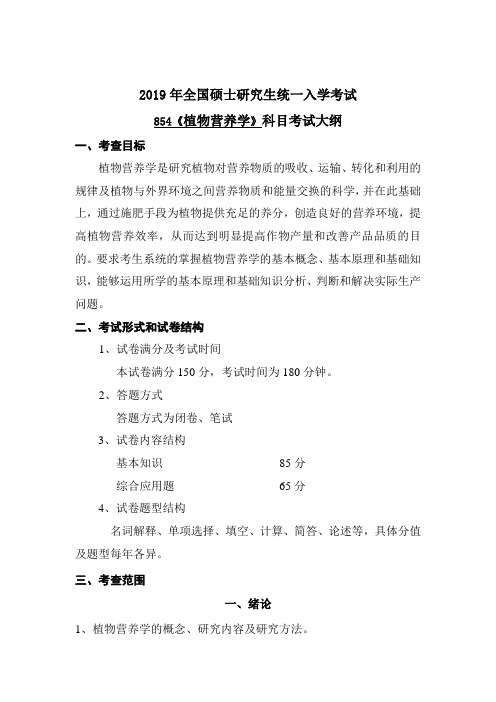 2019 年全国硕士研究生统一入学考试

854《植物营养学》科目考试大纲

一、考查目标

植物营养学是研究植物对营养物质的吸收、运输、转化和利用的规律及植物与外界环境之间营养物质和能量交换的科学，并在此基础上，通过施肥手段为植物提供充足的养分，创造良好的营养环境，提高植物营养效率，从而达到明显提高作物产量和改善产品品质的目的。要求考生系统的掌握植物营养学的基本概念、基本原理和基础知识，能够运用所学的基本原理和基础知识分析、判断和解决实际生产问题。

二、考试形式和试卷结构

1、试卷满分及考试时间

本试卷满分 150 分，考试时间为 180 分钟。

2、答题方式

答题方式为闭卷、笔试

3、试卷内容结构

基本知识 85 分

综合应用题 65 分

4、试卷题型结构

名词解释、单项选择、填空、计算、简答、论述等，具体分值及题型每年各异。

三、考查范围

一、绪论

1、植物营养学的概念、研究内容及研究方法。